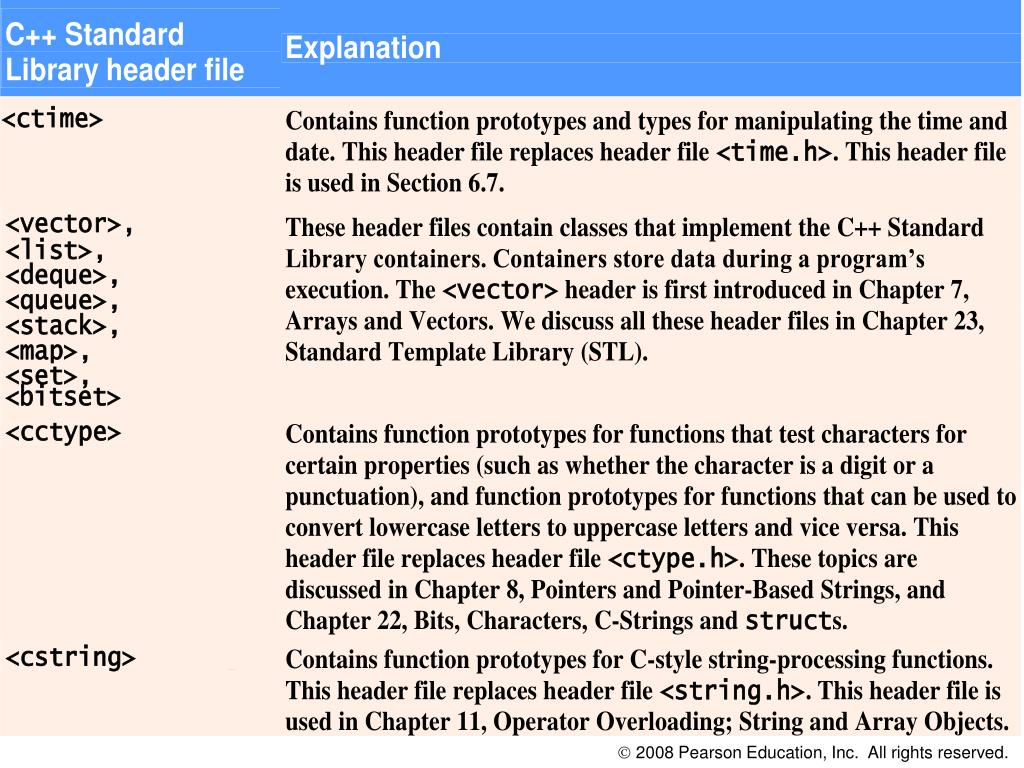 | C++ Standard Library header file | Explanation |
|---|---|
| <ctime> | Contains function prototypes and types for manipulating the time and date. This header file replaces header file <time.h>. This header file is used in Section 6.7. |
| <vector>, <list>, <deque>, <queue>, <stack>, <map>, <set>, <bitset> | These header files contain classes that implement the C++ Standard Library containers. Containers store data during a program's execution. The <vector> header is first introduced in Chapter 7, Arrays and Vectors. We discuss all these header files in Chapter 23, Standard Template Library (STL). |
| <cctype> | Contains function prototypes for functions that test characters for certain properties (such as whether the character is a digit or a punctuation), and function prototypes for functions that can be used to convert lowercase letters to uppercase letters and vice versa. This header file replaces header file <ctype.h>. These topics are discussed in Chapter 8, Pointers and Pointer-Based Strings, and Chapter 22, Bits, Characters, C-Strings and structs. |
| <cstring> | Contains function prototypes for C-style string-processing functions. This header file replaces header file <string.h>. This header file is used in Chapter 11, Operator Overloading; String and Array Objects. |

© 2008 Pearson Education, Inc. All rights reserved.